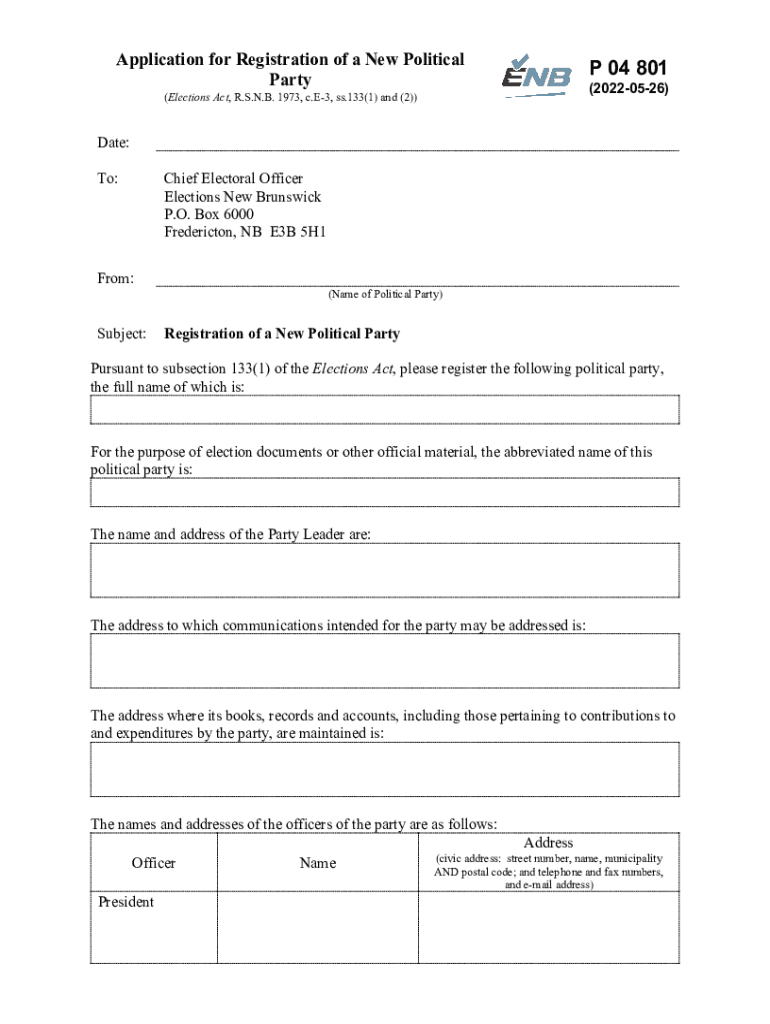 Application for Registration of a New Political Party
(Elections Act, R.S.N.B. 1973, c.E-3, ss.133(1) and (2))

ENB

P 04 801
(2022-05-26)

Date:

To: Chief Electoral Officer
Elections New Brunswick
P.O. Box 6000
Fredericton, NB E3B 5H1

From:
(Name of Political Party)

Subject: Registration of a New Political Party

Pursuant to subsection 133(1) of the Elections Act, please register the following political party, the full name of which is:

For the purpose of election documents or other official material, the abbreviated name of this political party is:

The name and address of the Party Leader are:

The address to which communications intended for the party may be addressed is:

The address where its books, records and accounts, including those pertaining to contributions to and expenditures by the party, are maintained is:

The names and addresses of the officers of the party are as follows:

| Officer | Name | Address (civic address: street number, name, municipality AND postal code; and telephone and fax numbers, and e-mail address) |
|---|---|---|
| President | | |